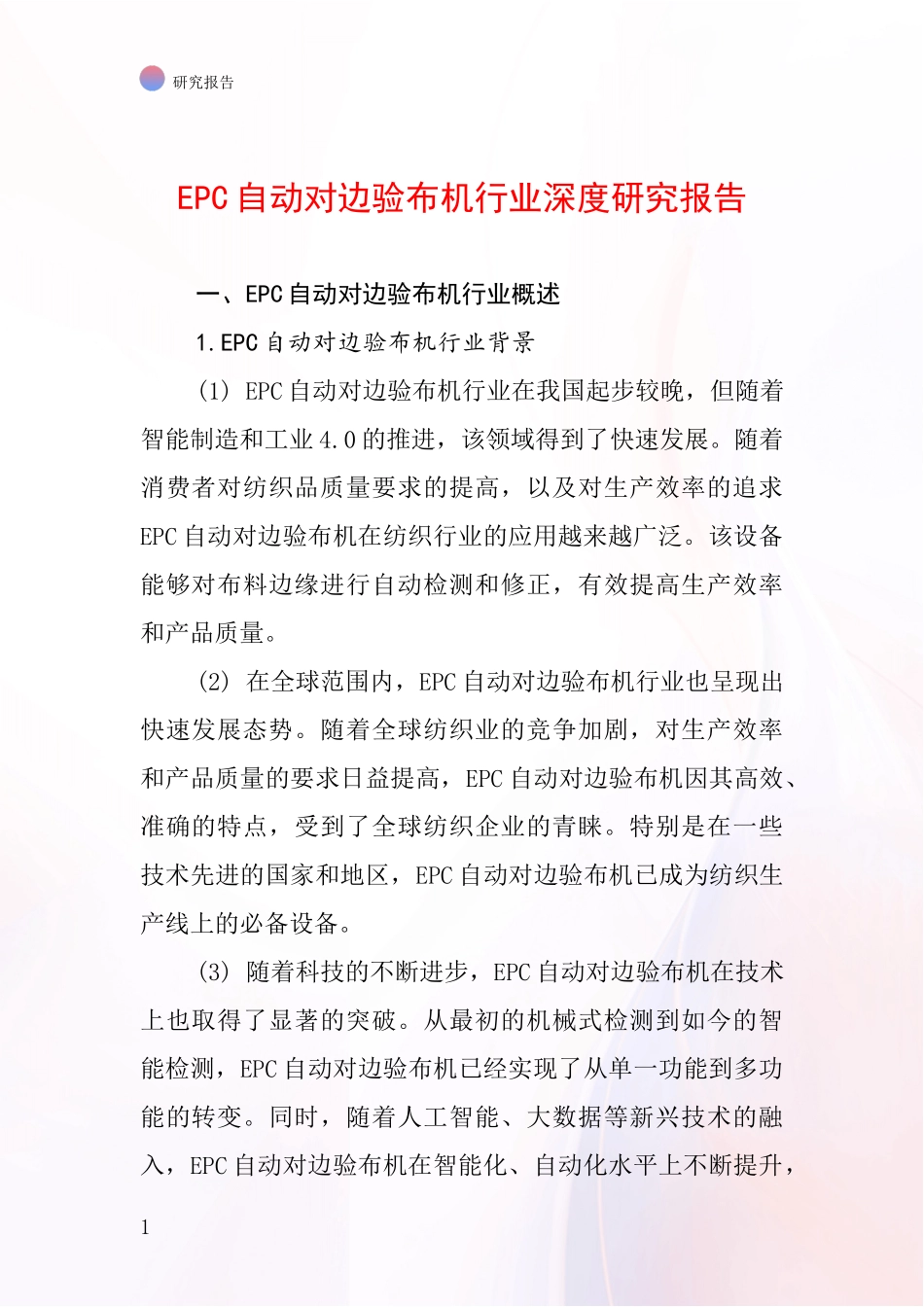 研究报告

EPC自动对边验布机行业深度研究报告

一、EPC自动对边验布机行业概述

1.EPC自动对边验布机行业背景

(1) EPC自动对边验布机行业在我国起步较晚，但随着智能制造和工业4.0的推进，该领域得到了快速发展。随着消费者对纺织品质量要求的提高，以及对生产效率的追求EPC自动对边验布机在纺织行业的应用越来越广泛。该设备能够对布料边缘进行自动检测和修正，有效提高生产效率和产品质量。

(2) 在全球范围内，EPC自动对边验布机行业也呈现出快速发展态势。随着全球纺织业的竞争加剧，对生产效率和产品质量的要求日益提高，EPC自动对边验布机因其高效、准确的特点，受到了全球纺织企业的青睐。特别是在一些技术先进的国家和地区，EPC自动对边验布机已成为纺织生产线上的必备设备。

(3) 随着科技的不断进步，EPC自动对边验布机在技术上也取得了显著的突破。从最初的机械式检测到如今的智能检测，EPC自动对边验布机已经实现了从单一功能到多功能的转变。同时，随着人工智能、大数据等新兴技术的融入，EPC自动对边验布机在智能化、自动化水平上不断提升，

1